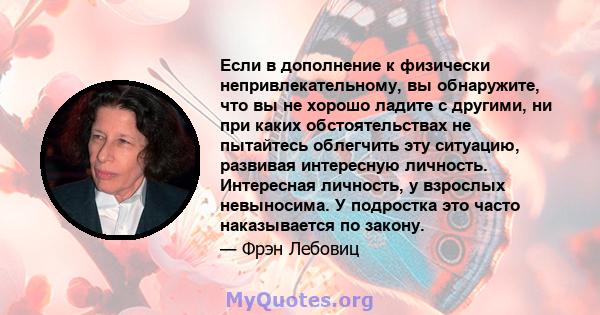 Если в дополнение к физически непривлекательному, вы обнаружите, что вы не хорошо ладите с другими, ни при каких обстоятельствах не пытайтесь облегчить эту ситуацию, развивая интересную личность. Интересная личность, у взрослых невыносима. У подростка это часто наказывается по закону.

— Фрэн Лебовиц

MyQuotes.org